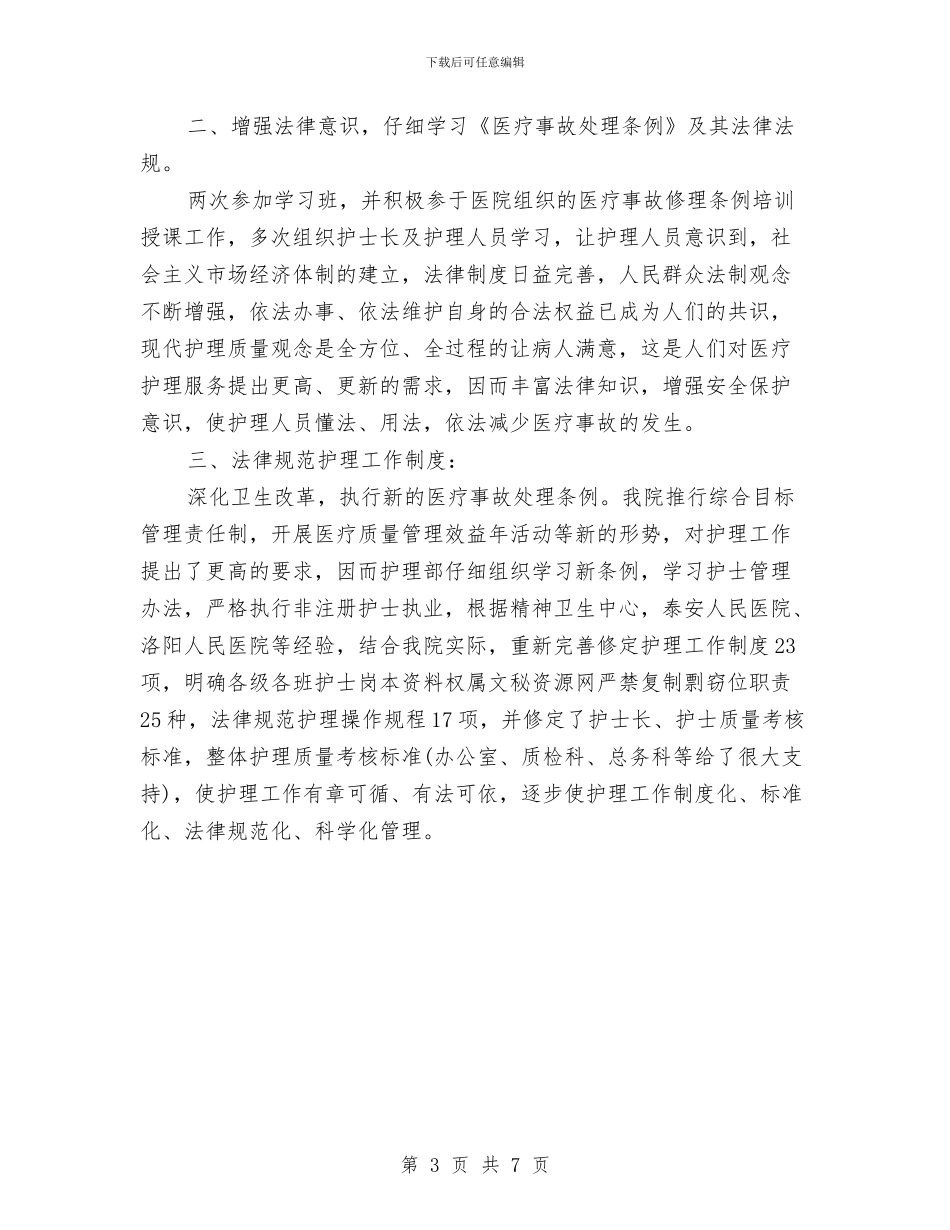 下载后可任意编辑

二、增强法律意识，仔细学习《医疗事故处理条例》及其法律法规。

两次参加学习班，并积极参于医院组织的医疗事故修理条例培训授课工作，多次组织护士长及护理人员学习，让护理人员意识到，社会主义市场经济体制的建立，法律制度日益完善，人民群众法制观念不断增强，依法办事、依法维护自身的合法权益已成为人们的共识，现代护理质量观念是全方位、全过程的让病人满意，这是人们对医疗护理服务提出更高、更新的需求，因而丰富法律知识，增强安全保护意识，使护理人员懂法、用法，依法减少医疗事故的发生。

三、法律规范护理工作制度：

深化卫生改革，执行新的医疗事故处理条例。我院推行综合目标管理责任制，开展医疗质量管理效益年活动等新的形势，对护理工作提出了更高的要求，因而护理部仔细组织学习新条例，学习护士管理办法，严格执行非注册护士执业，根据精神卫生中心，泰安人民医院、洛阳人民医院等经验，结合我院实际，重新完善修定护理工作制度23项，明确各级各班护士岗本资料权属文秘资源网严禁复制剽窃位职责25种，法律规范护理操作规程17项，并修定了护士长、护士质量考核标准，整体护理质量考核标准(办公室、质检科、总务科等给了很大支持)，使护理工作有章可循、有法可依，逐步使护理工作制度化、标准化、法律规范化、科学化管理。

第 3 页 共 7 页